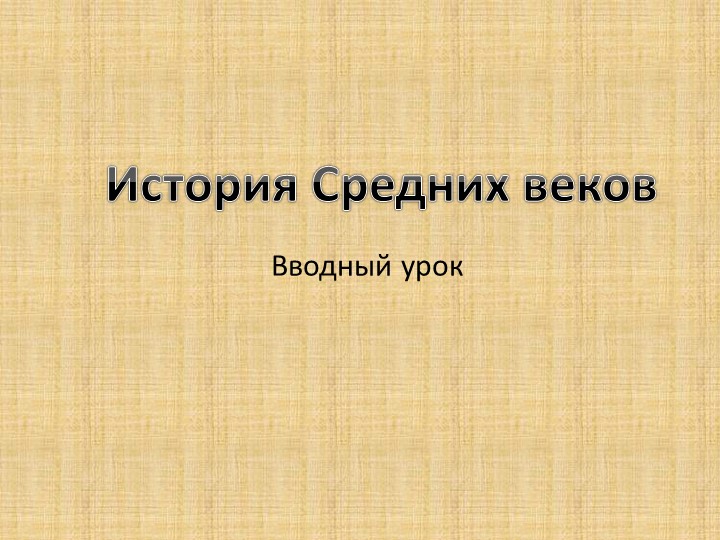 История Средних веков

Вводный урок